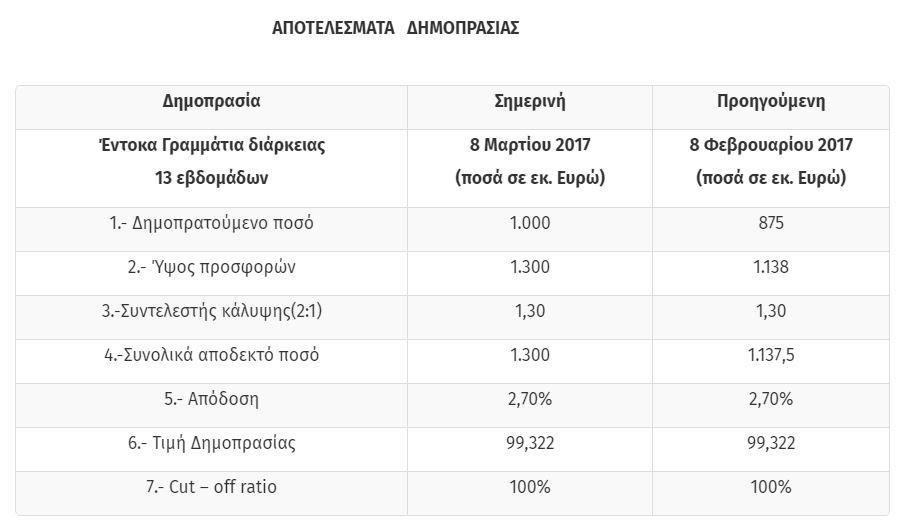 ΑΠΟΤΕΛΕΣΜΑΤΑ ΔΗΜΟΠΡΑΣΙΑΣ

| Δημοπρασία | Σημερινή | Προηγούμενη |
|---|---|---|
| Έντοκα Γραμμάτια διάρκειας 13 εβδομάδων | 8 Μαρτίου 2017 (ποσά σε εκ. Ευρώ) | 8 Φεβρουαρίου 2017 (ποσά σε εκ. Ευρώ) |
| 1.- Δημοπρατούμενο ποσό | 1.000 | 875 |
| 2.- Ύψος προσφορών | 1.300 | 1.138 |
| 3.-Συντελεστής κάλυψης(2:1) | 1,30 | 1,30 |
| 4.-Συνολικά αποδεκτό ποσό | 1.300 | 1.137,5 |
| 5.- Απόδοση | 2,70% | 2,70% |
| 6.- Τιμή Δημοπρασίας | 99,322 | 99,322 |
| 7.- Cut – off ratio | 100% | 100% |